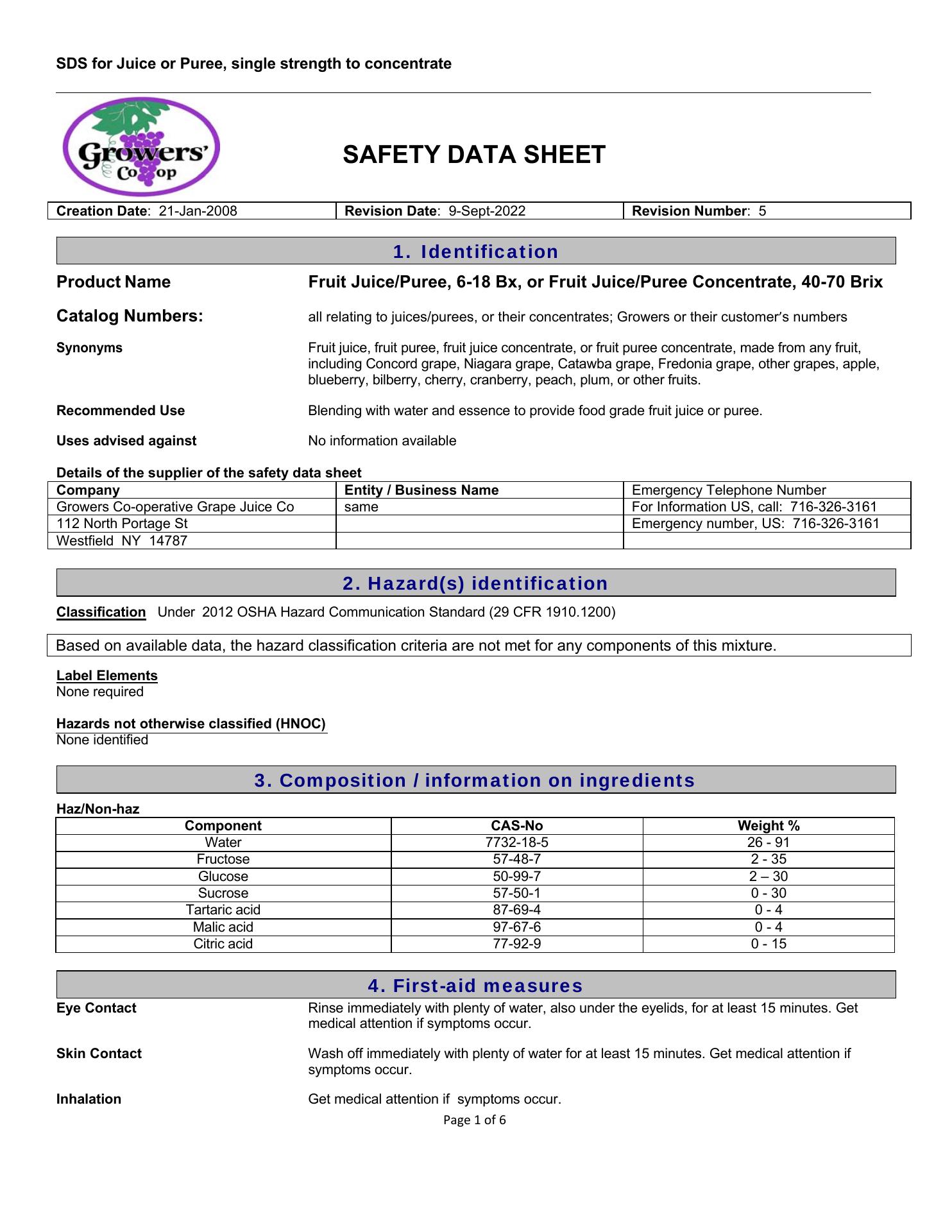 SDS for Juice or Puree, single strength to concentrate

Growers' Co op

SAFETY DATA SHEET

| Creation Date: 21-Jan-2008 | Revision Date: 9-Sept-2022 | Revision Number: 5 |
|---|---|---|

1. Identification

Product Name Fruit Juice/Puree, 6-18 Bx, or Fruit Juice/Puree Concentrate, 40-70 Brix

Catalog Numbers: all relating to juices/purees, or their concentrates; Growers or their customer's numbers

Synonyms Fruit juice, fruit puree, fruit juice concentrate, or fruit puree concentrate, made from any fruit, including Concord grape, Niagara grape, Catawba grape, Fredonia grape, other grapes, apple, blueberry, bilberry, cherry, cranberry, peach, plum, or other fruits.

Recommended Use Blending with water and essence to provide food grade fruit juice or puree.

Uses advised against No information available

Details of the supplier of the safety data sheet

| Company | Entity / Business Name | Emergency Telephone Number |
|---|---|---|
| Growers Co-operative Grape Juice Co | same | For Information US, call: 716-326-3161 |
| 112 North Portage St | | Emergency number, US: 716-326-3161 |
| Westfield NY 14787 | | |

2. Hazard(s) identification

Classification Under 2012 OSHA Hazard Communication Standard (29 CFR 1910.1200)

Based on available data, the hazard classification criteria are not met for any components of this mixture.

Label Elements
None required

Hazards not otherwise classified (HNOC)
None identified

3. Composition / information on ingredients

Haz/Non-haz

| Component | CAS-No | Weight % |
|---|---|---|
| Water | 7732-18-5 | 26 - 91 |
| Fructose | 57-48-7 | 2 - 35 |
| Glucose | 50-99-7 | 2 – 30 |
| Sucrose | 57-50-1 | 0 - 30 |
| Tartaric acid | 87-69-4 | 0 - 4 |
| Malic acid | 97-67-6 | 0 - 4 |
| Citric acid | 77-92-9 | 0 - 15 |

4. First-aid measures

Eye Contact Rinse immediately with plenty of water, also under the eyelids, for at least 15 minutes. Get medical attention if symptoms occur.

Skin Contact Wash off immediately with plenty of water for at least 15 minutes. Get medical attention if symptoms occur.

Inhalation Get medical attention if symptoms occur.

Page 1 of 6